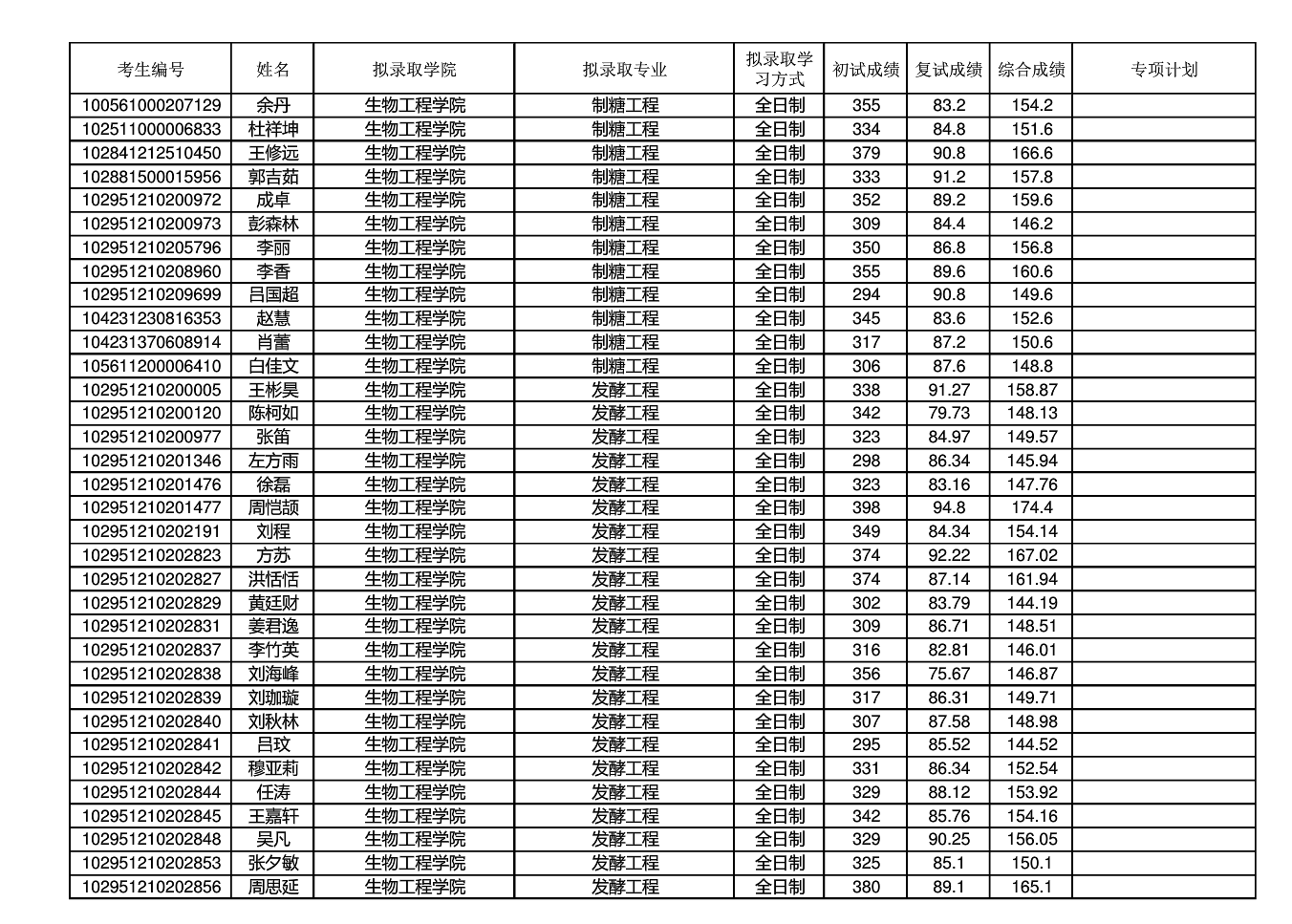 | 考生编号 | 姓名 | 拟录取学院 | 拟录取专业 | 拟录取学习方式 | 初试成绩 | 复试成绩 | 综合成绩 | 专项计划 |
|---|---|---|---|---|---|---|---|---|
| 100561000207129 | 余丹 | 生物工程学院 | 制糖工程 | 全日制 | 355 | 83.2 | 154.2 | |
| 102511000006833 | 杜祥坤 | 生物工程学院 | 制糖工程 | 全日制 | 334 | 84.8 | 151.6 | |
| 102841212510450 | 王修远 | 生物工程学院 | 制糖工程 | 全日制 | 379 | 90.8 | 166.6 | |
| 102881500015956 | 郭吉茹 | 生物工程学院 | 制糖工程 | 全日制 | 333 | 91.2 | 157.8 | |
| 102951210200972 | 成卓 | 生物工程学院 | 制糖工程 | 全日制 | 352 | 89.2 | 159.6 | |
| 102951210200973 | 彭森林 | 生物工程学院 | 制糖工程 | 全日制 | 309 | 84.4 | 146.2 | |
| 102951210205796 | 李丽 | 生物工程学院 | 制糖工程 | 全日制 | 350 | 86.8 | 156.8 | |
| 102951210208960 | 李香 | 生物工程学院 | 制糖工程 | 全日制 | 355 | 89.6 | 160.6 | |
| 102951210209699 | 吕国超 | 生物工程学院 | 制糖工程 | 全日制 | 294 | 90.8 | 149.6 | |
| 104231230816353 | 赵慧 | 生物工程学院 | 制糖工程 | 全日制 | 345 | 83.6 | 152.6 | |
| 104231370608914 | 肖蕾 | 生物工程学院 | 制糖工程 | 全日制 | 317 | 87.2 | 150.6 | |
| 105611200006410 | 白佳文 | 生物工程学院 | 制糖工程 | 全日制 | 306 | 87.6 | 148.8 | |
| 102951210200005 | 王彬昊 | 生物工程学院 | 发酵工程 | 全日制 | 338 | 91.27 | 158.87 | |
| 102951210200120 | 陈柯如 | 生物工程学院 | 发酵工程 | 全日制 | 342 | 79.73 | 148.13 | |
| 102951210200977 | 张笛 | 生物工程学院 | 发酵工程 | 全日制 | 323 | 84.97 | 149.57 | |
| 102951210201346 | 左方雨 | 生物工程学院 | 发酵工程 | 全日制 | 298 | 86.34 | 145.94 | |
| 102951210201476 | 徐磊 | 生物工程学院 | 发酵工程 | 全日制 | 323 | 83.16 | 147.76 | |
| 102951210201477 | 周恺颉 | 生物工程学院 | 发酵工程 | 全日制 | 398 | 94.8 | 174.4 | |
| 102951210202191 | 刘程 | 生物工程学院 | 发酵工程 | 全日制 | 349 | 84.34 | 154.14 | |
| 102951210202823 | 方苏 | 生物工程学院 | 发酵工程 | 全日制 | 374 | 92.22 | 167.02 | |
| 102951210202827 | 洪恬恬 | 生物工程学院 | 发酵工程 | 全日制 | 374 | 87.14 | 161.94 | |
| 102951210202829 | 黄廷财 | 生物工程学院 | 发酵工程 | 全日制 | 302 | 83.79 | 144.19 | |
| 102951210202831 | 姜君逸 | 生物工程学院 | 发酵工程 | 全日制 | 309 | 86.71 | 148.51 | |
| 102951210202837 | 李竹英 | 生物工程学院 | 发酵工程 | 全日制 | 316 | 82.81 | 146.01 | |
| 102951210202838 | 刘海峰 | 生物工程学院 | 发酵工程 | 全日制 | 356 | 75.67 | 146.87 | |
| 102951210202839 | 刘珈璇 | 生物工程学院 | 发酵工程 | 全日制 | 317 | 86.31 | 149.71 | |
| 102951210202840 | 刘秋林 | 生物工程学院 | 发酵工程 | 全日制 | 307 | 87.58 | 148.98 | |
| 102951210202841 | 吕玟 | 生物工程学院 | 发酵工程 | 全日制 | 295 | 85.52 | 144.52 | |
| 102951210202842 | 穆亚莉 | 生物工程学院 | 发酵工程 | 全日制 | 331 | 86.34 | 152.54 | |
| 102951210202844 | 任涛 | 生物工程学院 | 发酵工程 | 全日制 | 329 | 88.12 | 153.92 | |
| 102951210202845 | 王嘉轩 | 生物工程学院 | 发酵工程 | 全日制 | 342 | 85.76 | 154.16 | |
| 102951210202848 | 吴凡 | 生物工程学院 | 发酵工程 | 全日制 | 329 | 90.25 | 156.05 | |
| 102951210202853 | 张夕敏 | 生物工程学院 | 发酵工程 | 全日制 | 325 | 85.1 | 150.1 | |
| 102951210202856 | 周思延 | 生物工程学院 | 发酵工程 | 全日制 | 380 | 89.1 | 165.1 | |